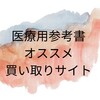 医療用参考書
オススメ
買い取りサイト